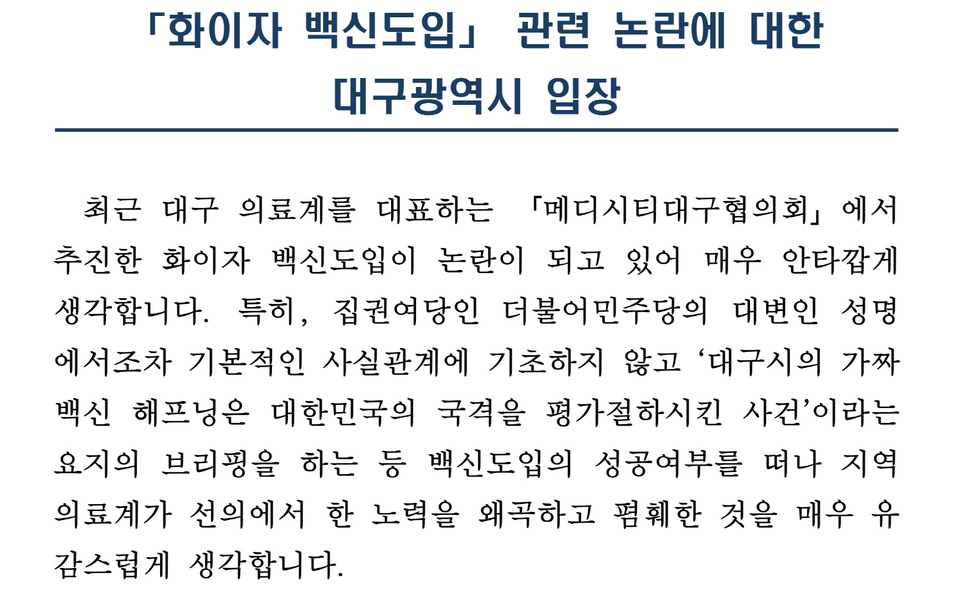 「화이자 백신도입」 관련 논란에 대한
대구광역시 입장

최근 대구 의료계를 대표하는 「메디시티대구협의회」에서 추진한 화이자 백신도입이 논란이 되고 있어 매우 안타깝게 생각합니다. 특히, 집권여당인 더불어민주당의 대변인 성명에서조차 기본적인 사실관계에 기초하지 않고 '대구시의 가짜 백신 해프닝은 대한민국의 국격을 평가절하시킨 사건'이라는 요지의 브리핑을 하는 등 백신도입의 성공여부를 떠나 지역 의료계가 선의에서 한 노력을 왜곡하고 폄훼한 것을 매우 유감스럽게 생각합니다.